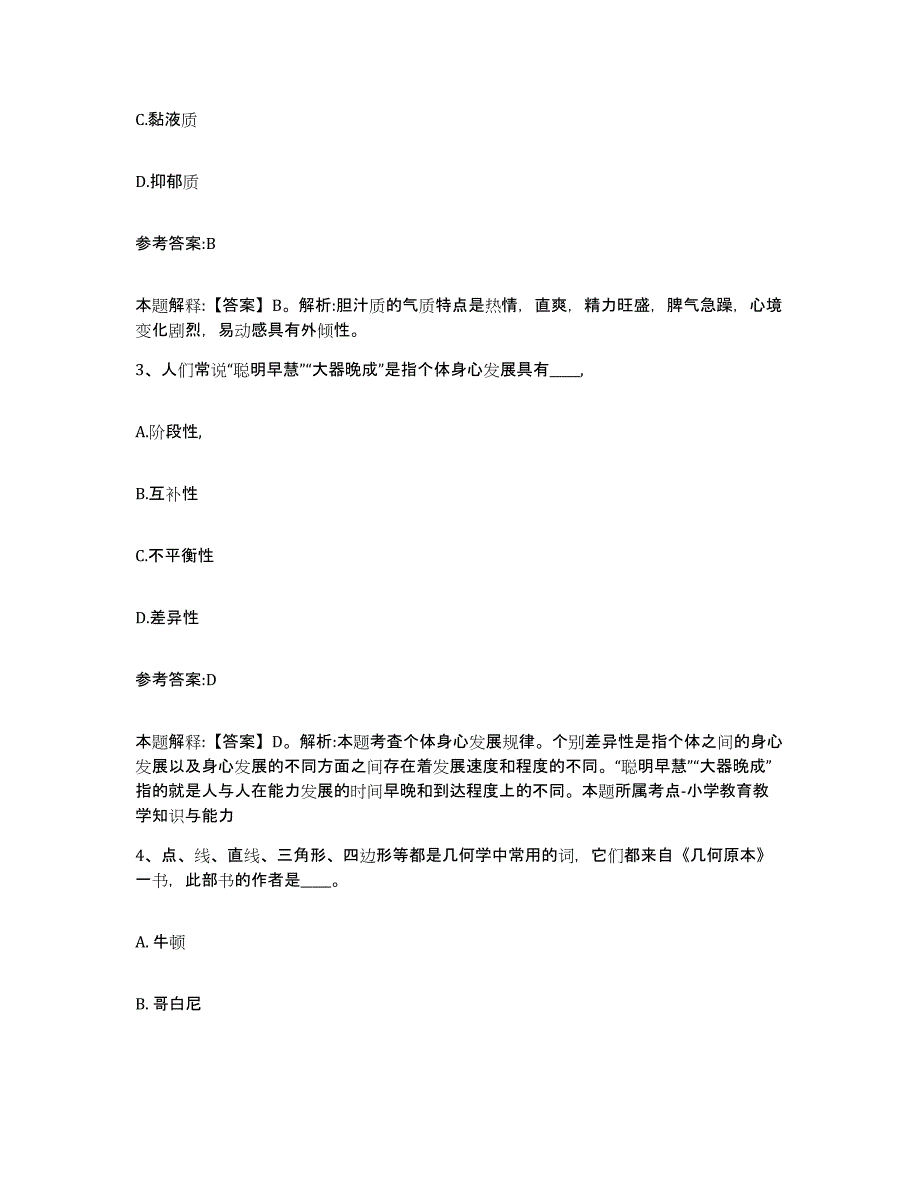 C.黏液质

D.抑郁质

参考答案:B

本题解释:【答案】B。解析:胆汁质的气质特点是热情，直爽，精力旺盛，脾气急躁，心境变化剧烈，易动感具有外倾性。

3、人们常说“聪明早慧”“大器晚成”是指个体身心发展具有____，

A.阶段性,

B.互补性

C.不平衡性

D.差异性

参考答案:D

本题解释:【答案】D。解析:本题考查个体身心发展规律。个别差异性是指个体之间的身心发展以及身心发展的不同方面之间存在着发展速度和程度的不同。“聪明早慧”“大器晚成”指的就是人与人在能力发展的时间早晚和到达程度上的不同。本题所属考点-小学教育教学知识与能力

4、点、线、直线、三角形、四边形等都是几何学中常用的词，它们都来自《几何原本》一书，此部书的作者是____。

A. 牛顿

B. 哥白尼